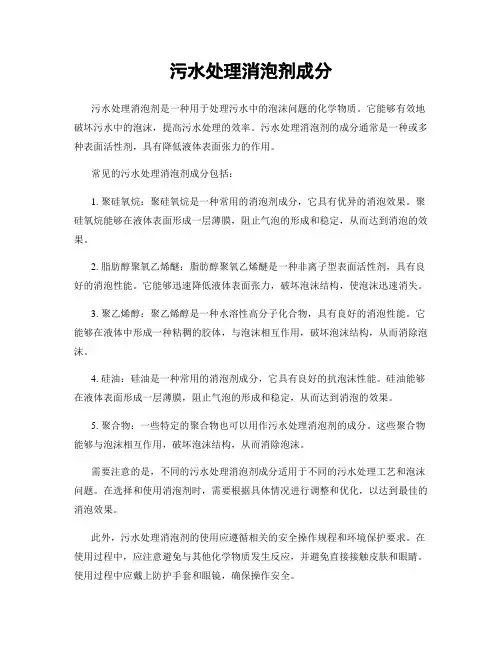 污水处理消泡剂成分

污水处理消泡剂是一种用于处理污水中的泡沫问题的化学物质。它能够有效地破坏污水中的泡沫，提高污水处理的效率。污水处理消泡剂的成分通常是一种或多种表面活性剂，具有降低液体表面张力的作用。

常见的污水处理消泡剂成分包括：

1. 聚硅氧烷：聚硅氧烷是一种常用的消泡剂成分，它具有优异的消泡效果。聚硅氧烷能够在液体表面形成一层薄膜，阻止气泡的形成和稳定，从而达到消泡的效果。

2. 脂肪醇聚氧乙烯醚：脂肪醇聚氧乙烯醚是一种非离子型表面活性剂，具有良好的消泡性能。它能够迅速降低液体表面张力，破坏泡沫结构，使泡沫迅速消失。

3. 聚乙烯醇：聚乙烯醇是一种水溶性高分子化合物，具有良好的消泡性能。它能够在液体中形成一种粘稠的胶体，与泡沫相互作用，破坏泡沫结构，从而消除泡沫。

4. 硅油：硅油是一种常用的消泡剂成分，它具有良好的抗泡沫性能。硅油能够在液体表面形成一层薄膜，阻止气泡的形成和稳定，从而达到消泡的效果。

5. 聚合物：一些特定的聚合物也可以用作污水处理消泡剂的成分。这些聚合物能够与泡沫相互作用，破坏泡沫结构，从而消除泡沫。

需要注意的是，不同的污水处理消泡剂成分适用于不同的污水处理工艺和泡沫问题。在选择和使用消泡剂时，需要根据具体情况进行调整和优化，以达到最佳的消泡效果。

此外，污水处理消泡剂的使用应遵循相关的安全操作规程和环境保护要求。在使用过程中，应注意避免与其他化学物质发生反应，并避免直接接触皮肤和眼睛。使用过程中应戴上防护手套和眼镜，确保操作安全。